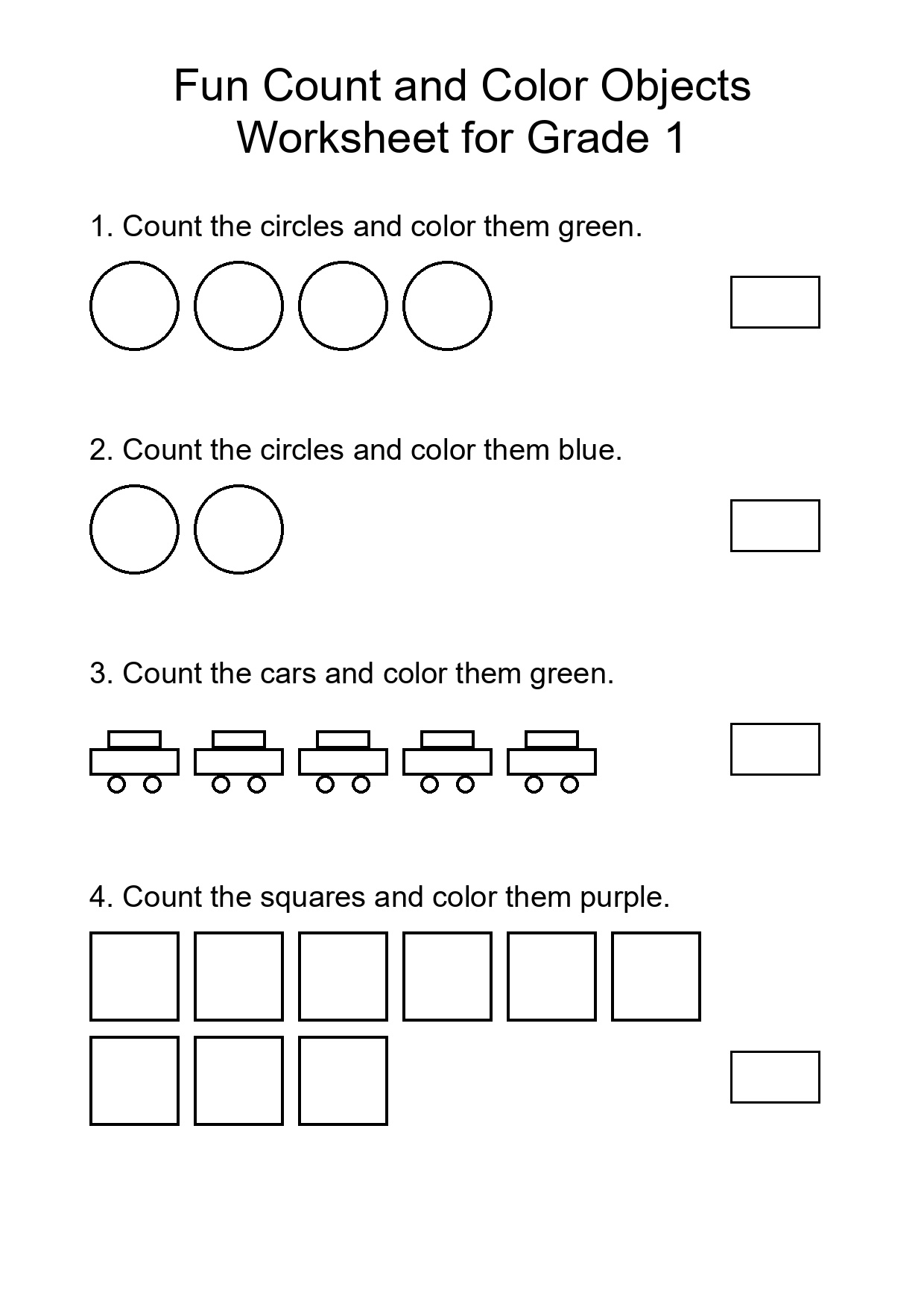 Fun Count and Color Objects
Worksheet for Grade 1

1. Count the circles and color them green.

2. Count the circles and color them blue.

3. Count the cars and color them green.

4. Count the squares and color them purple.